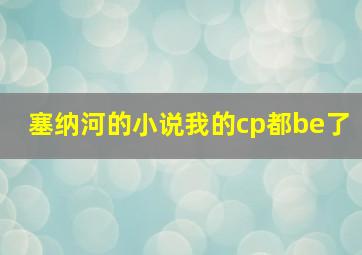 塞纳河的小说我的cp都be了